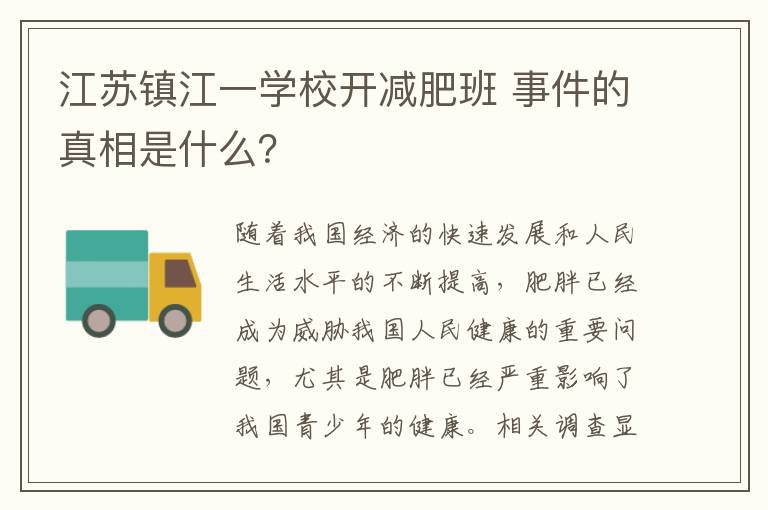 江苏镇江一学校开减肥班 事件的真相是什么?

随着我国经济的快速发展和人民生活水平的不断提高，肥胖已经成为威胁我国人民健康的重要问题，尤其是肥胖已经严重影响了我国青少年的健康。相关调查显